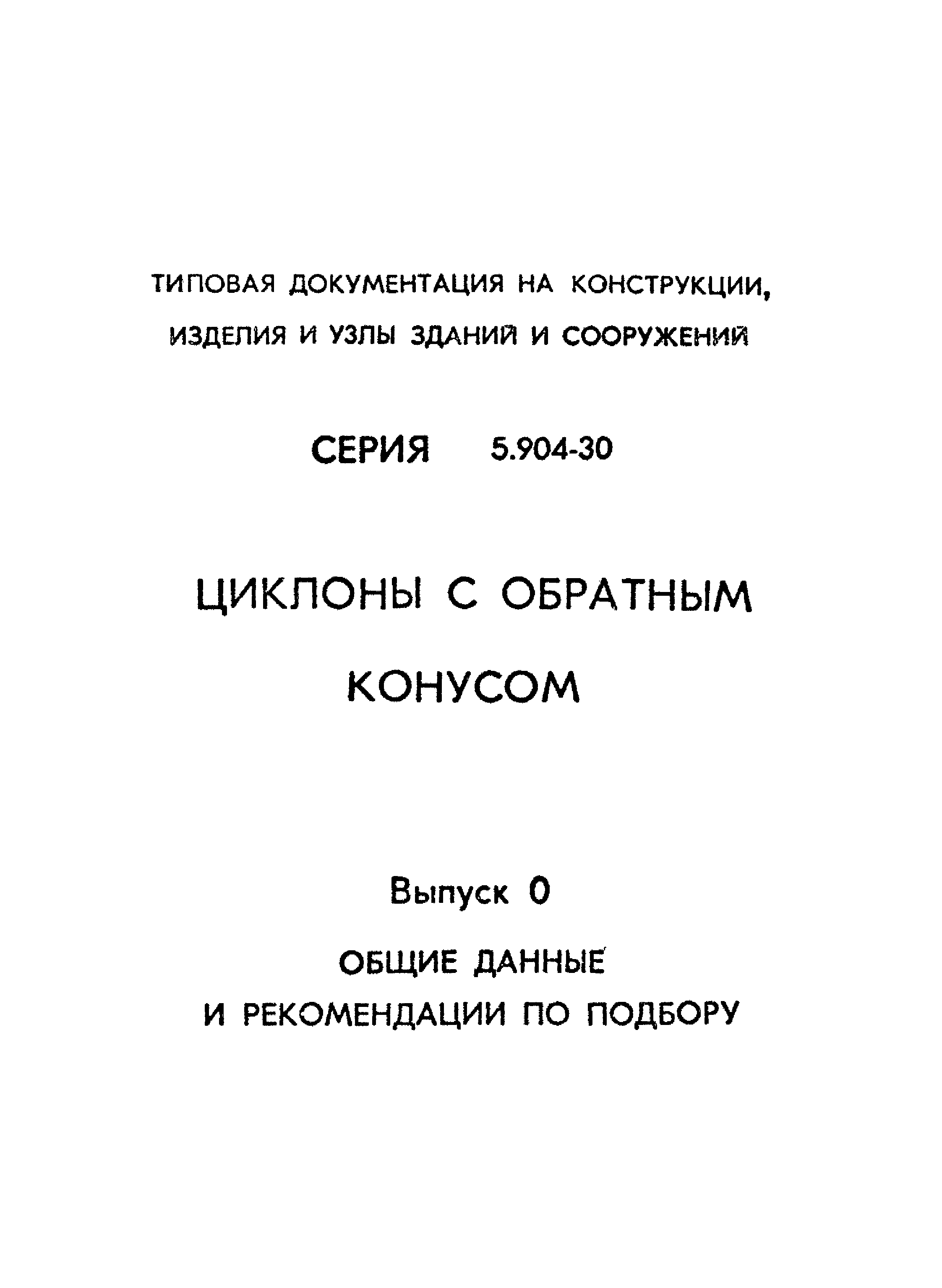 ТИПОВАЯ ДОКУМЕНТАЦИЯ НА КОНСТРУКЦИИ, ИЗДЕЛИЯ И УЗЛЫ ЗДАНИЙ И СООРУЖЕНИЙ

СЕРИЯ 5.904-30

ЦИКЛОНЫ С ОБРАТНЫМ КОНУСОМ

Выпуск 0

ОБЩИЕ ДАННЫЕ И РЕКОМЕНДАЦИИ ПО ПОДБОРУ